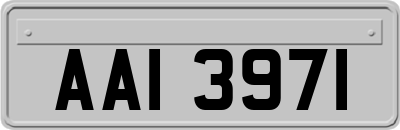 AAI 3971